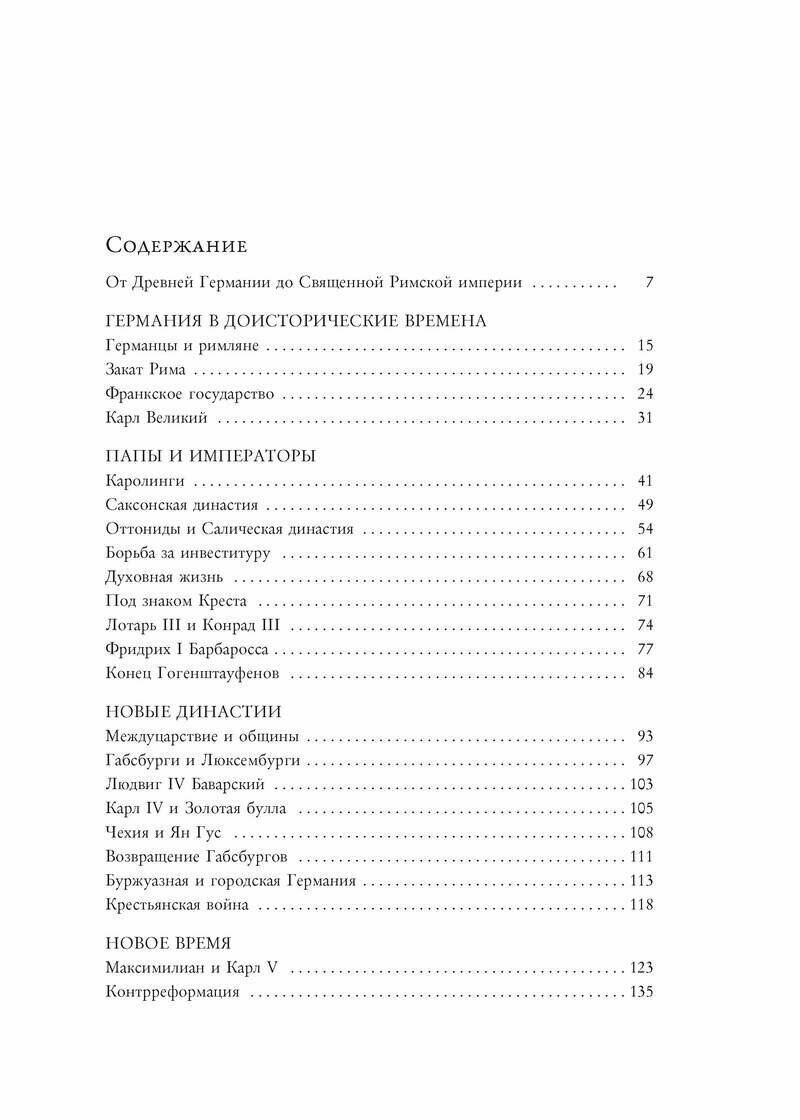 Содержание

От Древней Германии до Священной Римской империи .......... 7

ГЕРМАНИЯ В ДОИСТОРИЧЕСКИЕ ВРЕМЕНА
Германцы и римляне .......... 15
Закат Рима .......... 19
Франкское государство .......... 24
Карл Великий .......... 31

ПАПЫ И ИМПЕРАТОРЫ
Каролинги .......... 41
Саксонская династия .......... 49
Оттониды и Салическая династия .......... 54
Борьба за инвеституру .......... 61
Духовная жизнь .......... 68
Под знаком Креста .......... 71
Лотарь III и Конрад III .......... 74
Фридрих I Барбаросса .......... 77
Конец Гогенштауфенов .......... 84

НОВЫЕ ДИНАСТИИ
Междуцарствие и общины .......... 93
Габсбурги и Люксембурги .......... 97
Людвиг IV Баварский .......... 103
Карл IV и Золотая булла .......... 105
Чехия и Ян Гус .......... 108
Возвращение Габсбургов .......... 111
Буржуазная и городская Германия .......... 113
Крестьянская война .......... 118

НОВОЕ ВРЕМЯ
Максимилиан и Карл V .......... 123
Контрреформация .......... 135